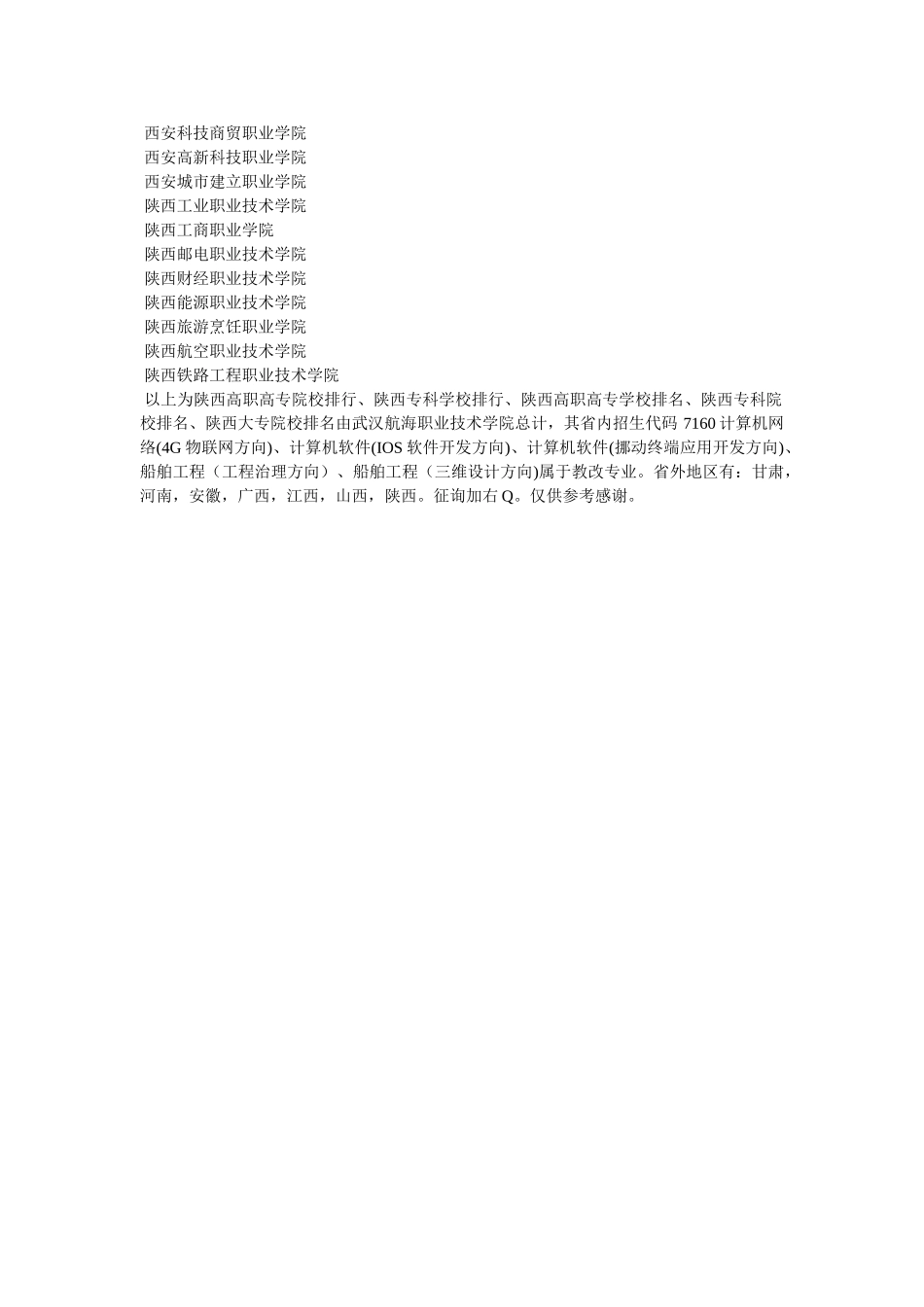 西安科技商贸职业学院
西安高新科技职业学院
西安城市建立职业学院
陕西工业职业技术学院
陕西工商职业学院
陕西邮电职业技术学院
陕西财经职业技术学院
陕西能源职业技术学院
陕西旅游烹饪职业学院
陕西航空职业技术学院
陕西铁路工程职业技术学院
以上为陕西高职高专院校排行、陕西专科学校排行、陕西高职高专学校排名、陕西专科院校排名、陕西大专院校排名由武汉航海职业技术学院总计，其省内招生代码 7160 计算机网络(4G 物联网方向)、计算机软件(IOS 软件开发方向)、计算机软件(挪动终端应用开发方向)、船舶工程（工程治理方向）、船舶工程（三维设计方向)属于教改专业。省外地区有：甘肃，河南，安徽，广西，江西，山西，陕西。征询加右 Q。仅供参考感谢。